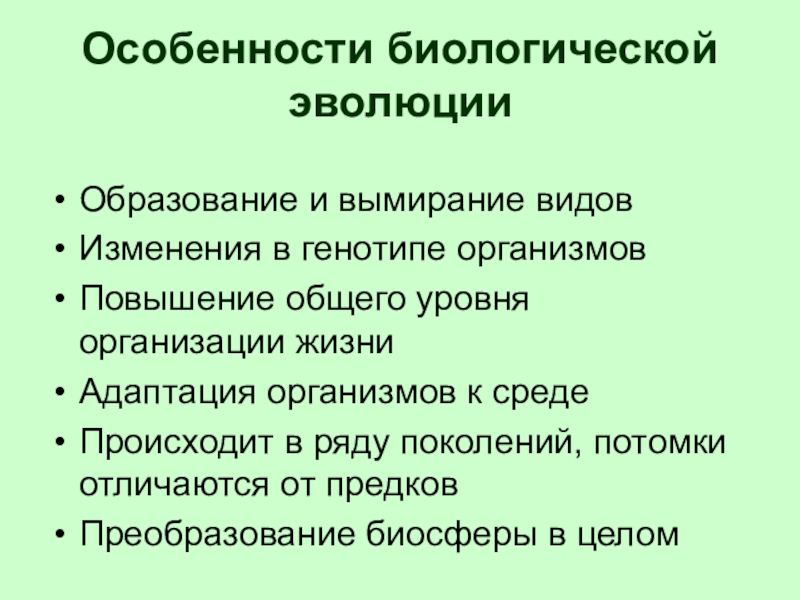 Особенности биологической эволюции

• Образование и вымирание видов
• Изменения в генотипе организмов
• Повышение общего уровня организации жизни
• Адаптация организмов к среде
• Происходит в ряду поколений, потомки отличаются от предков
• Преобразование биосферы в целом